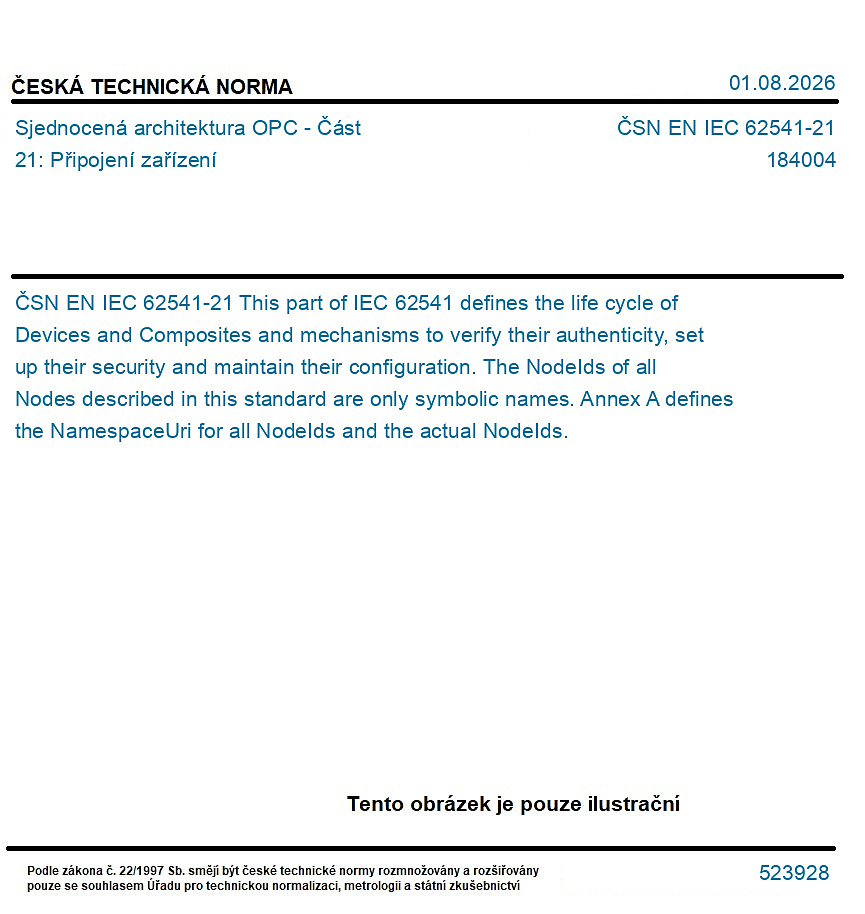 ČESKÁ TECHNICKÁ NORMA

01.08.2026

Sjednocená architektura OPC - Část 21: Připojení zařízení

ČSN EN IEC 62541-21
184004

ČSN EN IEC 62541-21 This part of IEC 62541 defines the life cycle of Devices and Composites and mechanisms to verify their authenticity, set up their security and maintain their configuration. The NodeIds of all Nodes described in this standard are only symbolic names. Annex A defines the NamespaceUri for all NodeIds and the actual NodeIds.

Tento obrázek je pouze ilustrační

Podle zákona č. 22/1997 Sb. smějí být české technické normy rozmnožovány a rozšiřovány pouze se souhlasem Úřadu pro technickou normalizaci, metrologii a státní zkušebnictví

523928